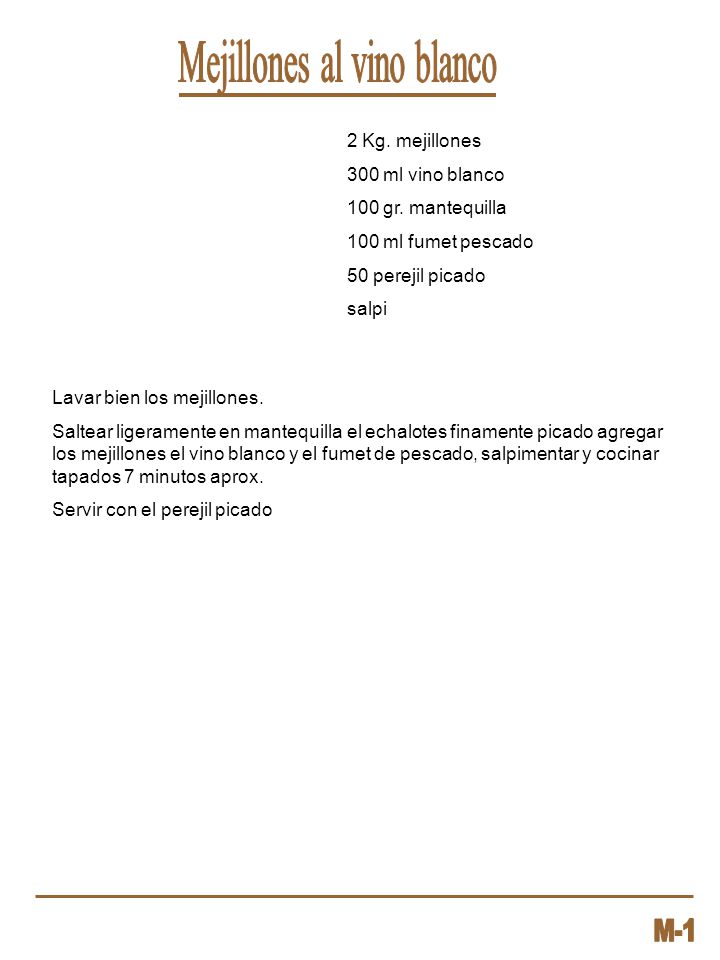 Mejillones al vino blanco

2 Kg. mejillones

300 ml vino blanco

100 gr. mantequilla

100 ml fumet pescado

50 perejil picado

salpi

Lavar bien los mejillones.

Saltear ligeramente en mantequilla el echalotes finamente picado agregar los mejillones el vino blanco y el fumet de pescado, salpimentar y cocinar tapados 7 minutos aprox.

Servir con el perejil picado

M-1